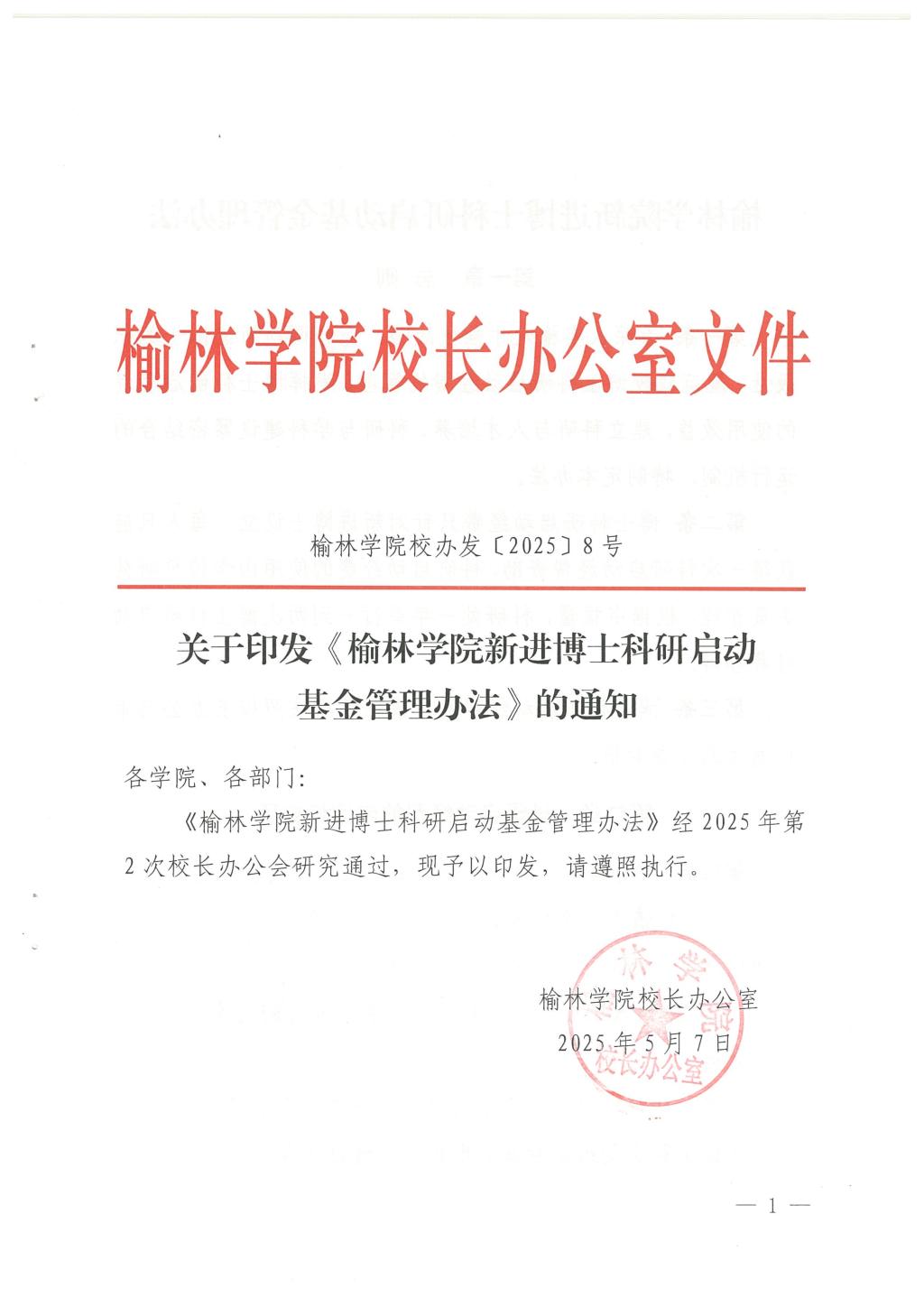 榆林学院校长办公室文件

榆林学院校办发〔2025〕8号

关于印发《榆林学院新进博士科研启动基金管理办法》的通知

各学院、各部门：

《榆林学院新进博士科研启动基金管理办法》经2025年第2次校长办公会研究通过，现予以印发，请遵照执行。

榆林学院校长办公室
2025年5月7日

榆林学院 校长办公室

— 1 —